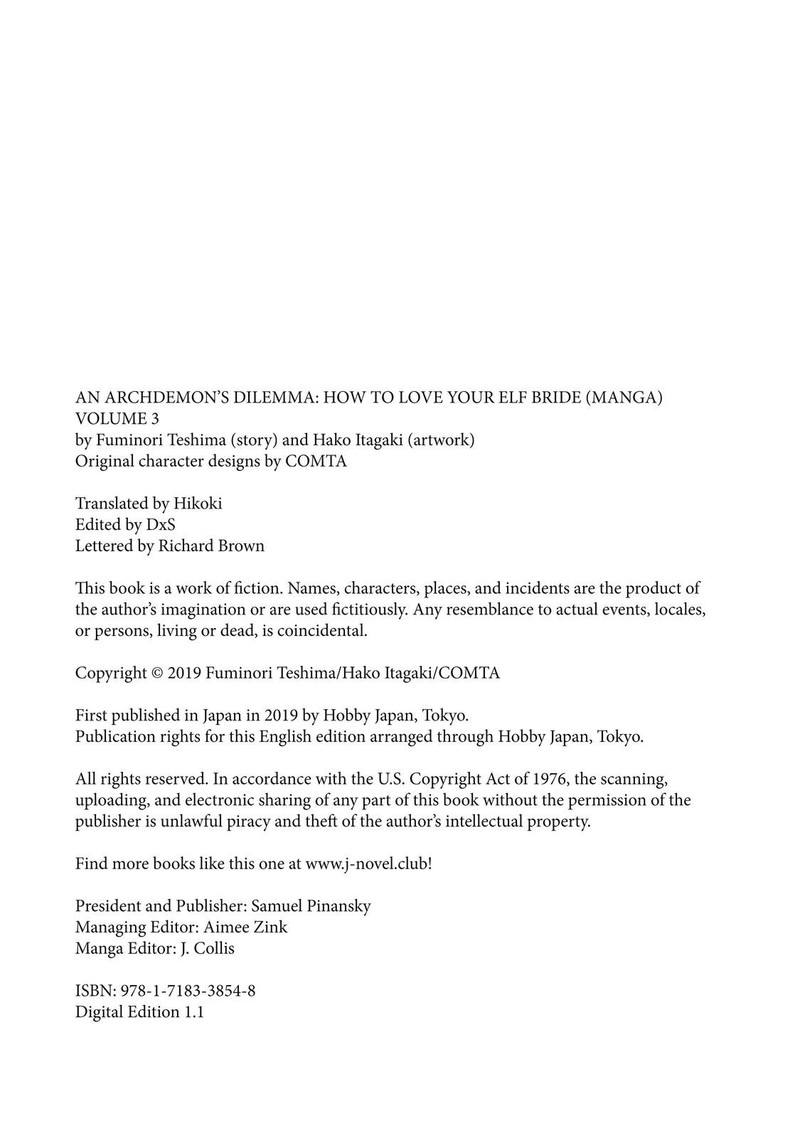 AN ARCHDEMON'S DILEMMA: HOW TO LOVE YOUR ELF BRIDE (MANGA) VOLUME 3
by Fuminori Teshima (story) and Hako Itagaki (artwork)
Original character designs by COMTA

Translated by Hikoki
Edited by DxS
Lettered by Richard Brown

This book is a work of fiction. Names, characters, places, and incidents are the product of the author's imagination or are used fictitiously. Any resemblance to actual events, locales, or persons, living or dead, is coincidental.

Copyright © 2019 Fuminori Teshima/Hako Itagaki/COMTA

First published in Japan in 2019 by Hobby Japan, Tokyo.
Publication rights for this English edition arranged through Hobby Japan, Tokyo.

All rights reserved. In accordance with the U.S. Copyright Act of 1976, the scanning, uploading, and electronic sharing of any part of this book without the permission of the publisher is unlawful piracy and theft of the author's intellectual property.

Find more books like this one at www.j-novel.club!

President and Publisher: Samuel Pinansky
Managing Editor: Aimee Zink
Manga Editor: J. Collis

ISBN: 978-1-7183-3854-8
Digital Edition 1.1